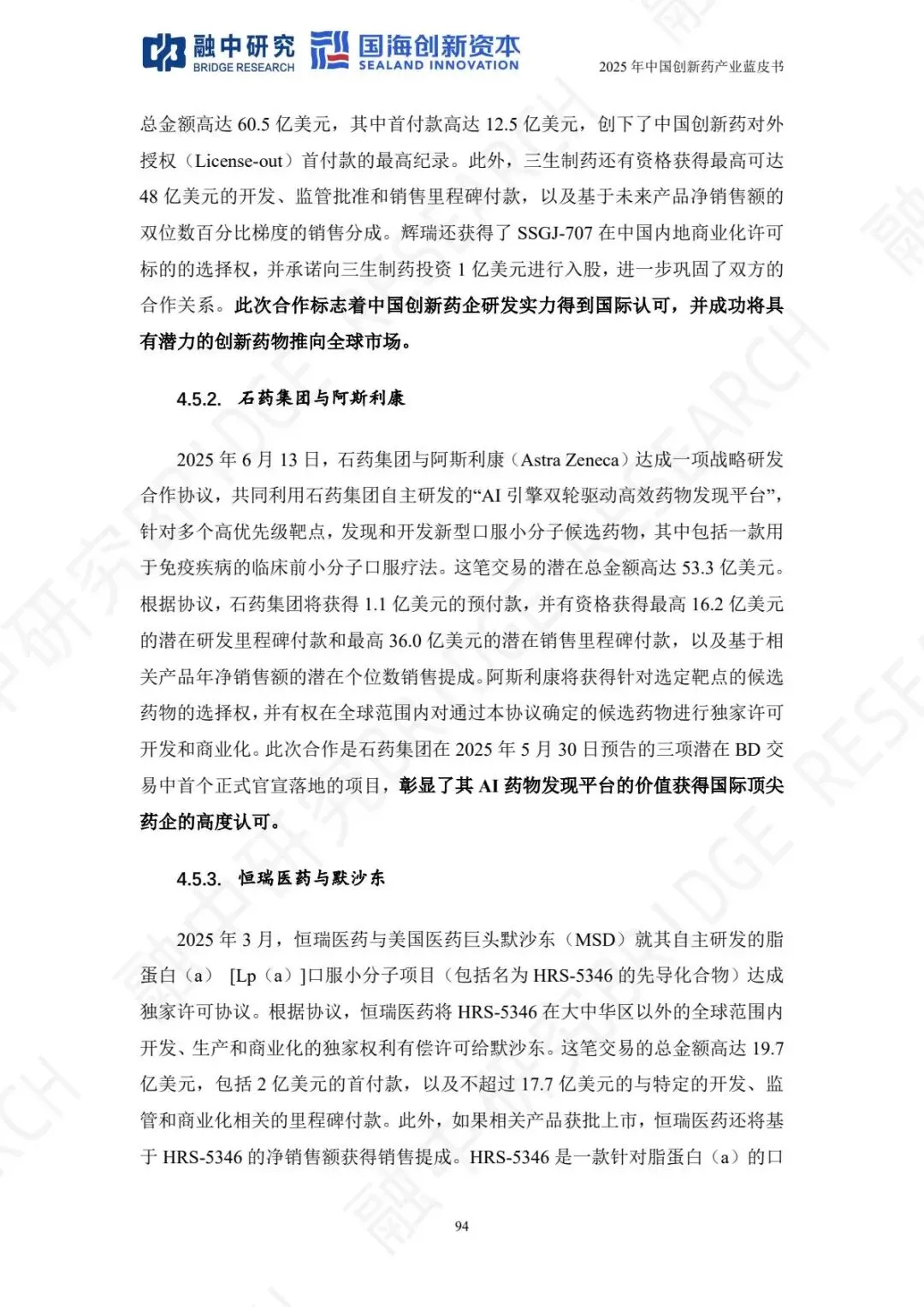 融中研究 BRIDGE RESEARCH 国海创新资本 SEALAND INNOVATION

2025 年中国创新药产业蓝皮书

总金额高达 60.5 亿美元，其中首付款高达 12.5 亿美元，创下了中国创新药对外授权（License-out）首付款的最高纪录。此外，三生制药还有资格获得最高可达 48 亿美元的开发、监管批准和销售里程碑付款，以及基于未来产品净销售额的双位数百分比梯度的销售分成。辉瑞还获得了 SSGJ-707 在中国内地商业化许可标的的选择权，并承诺向三生制药投资 1 亿美元进行入股，进一步巩固了双方的合作关系。此次合作标志着中国创新药企研发实力得到国际认可，并成功将具有潜力的创新药物推向全球市场。

4.5.2. 石药集团与阿斯利康

2025 年 6 月 13 日，石药集团与阿斯利康（Astra Zeneca）达成一项战略研发合作协议，共同利用石药集团自主研发的“AI 引擎双轮驱动高效药物发现平台”，针对多个高优先级靶点，发现和开发新型口服小分子候选药物，其中包括一款用于免疫疾病的临床前小分子口服疗法。这笔交易的潜在总金额高达 53.3 亿美元。根据协议，石药集团将获得 1.1 亿美元的预付款，并有资格获得最高 16.2 亿美元的潜在研发里程碑付款和最高 36.0 亿美元的潜在销售里程碑付款，以及基于相关产品年净销售额的潜在个位数销售提成。阿斯利康将获得针对选定靶点的候选药物的选择权，并有权在全球范围内对通过本协议确定的候选药物进行独家许可开发和商业化。此次合作是石药集团在 2025 年 5 月 30 日预告的三项潜在 BD 交易中首个正式官宣落地的项目，彰显了其 AI 药物发现平台的价值获得国际顶尖药企的高度认可。

4.5.3. 恒瑞医药与默沙东

2025 年 3 月，恒瑞医药与美国医药巨头默沙东（MSD）就其自主研发的脂蛋白（a） [Lp（a）]口服小分子项目（包括名为 HRS-5346 的先导化合物）达成独家许可协议。根据协议，恒瑞医药将 HRS-5346 在大中华区以外的全球范围内开发、生产和商业化的独家权利有偿许可给默沙东。这笔交易的总金额高达 19.7 亿美元，包括 2 亿美元的首付款，以及不超过 17.7 亿美元的与特定的开发、监管和商业化相关的里程碑付款。此外，如果相关产品获批上市，恒瑞医药还将基于 HRS-5346 的净销售额获得销售提成。HRS-5346 是一款针对脂蛋白（a）的口

94